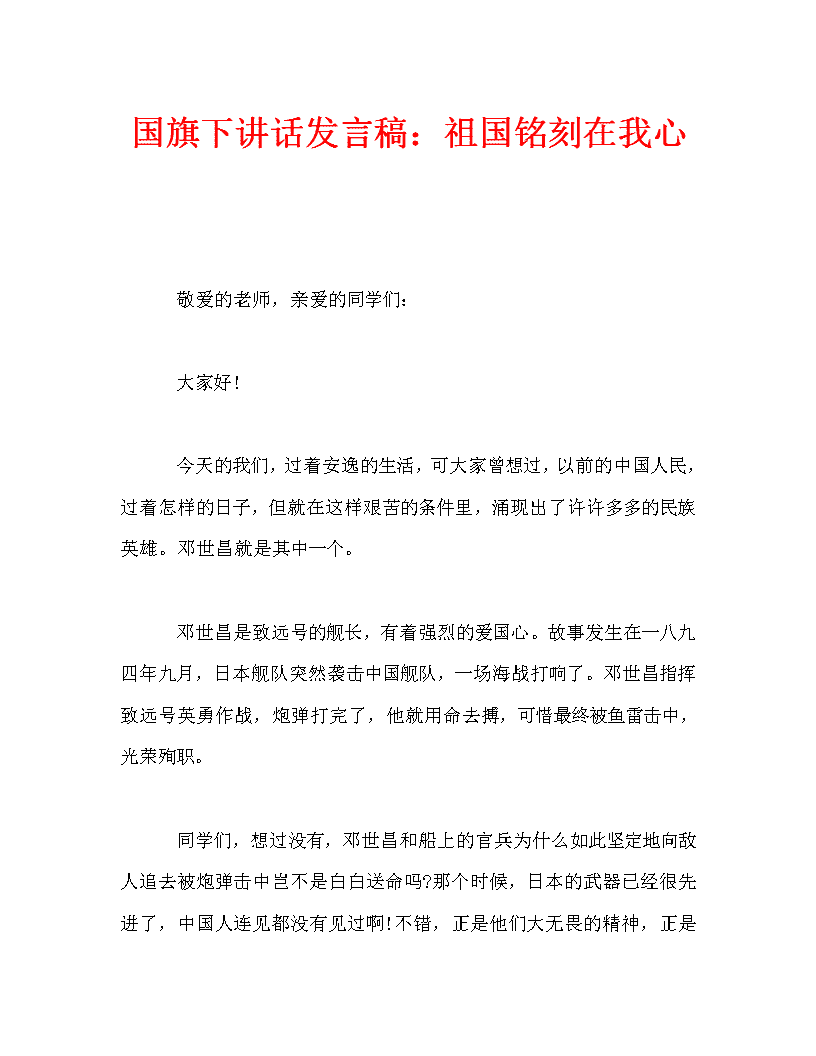 国旗下讲话发言稿：祖国铭刻在我心

敬爱的老师，亲爱的同学们：

大家好！

今天的我们，过着安逸的生活，可大家曾想过，以前的中国人民，过着怎样的日子，但就在这样艰苦的条件里，涌现出了许许多多的民族英雄。邓世昌就是其中一个。

邓世昌是致远号的舰长，有着强烈的爱国心。故事发生在一八九四年九月，日本舰队突然袭击中国舰队，一场海战打响了。邓世昌指挥致远号英勇作战，炮弹打完了，他就用命去搏，可惜最终被鱼雷击中，光荣殉职。

同学们，想过没有，邓世昌和船上的官兵为什么如此坚定地向敌人追去被炮弹击中岂不是白白送命吗?那个时候，日本的武器已经很先进了，中国人连见都没有见过啊!不错，正是他们大无畏的精神，正是